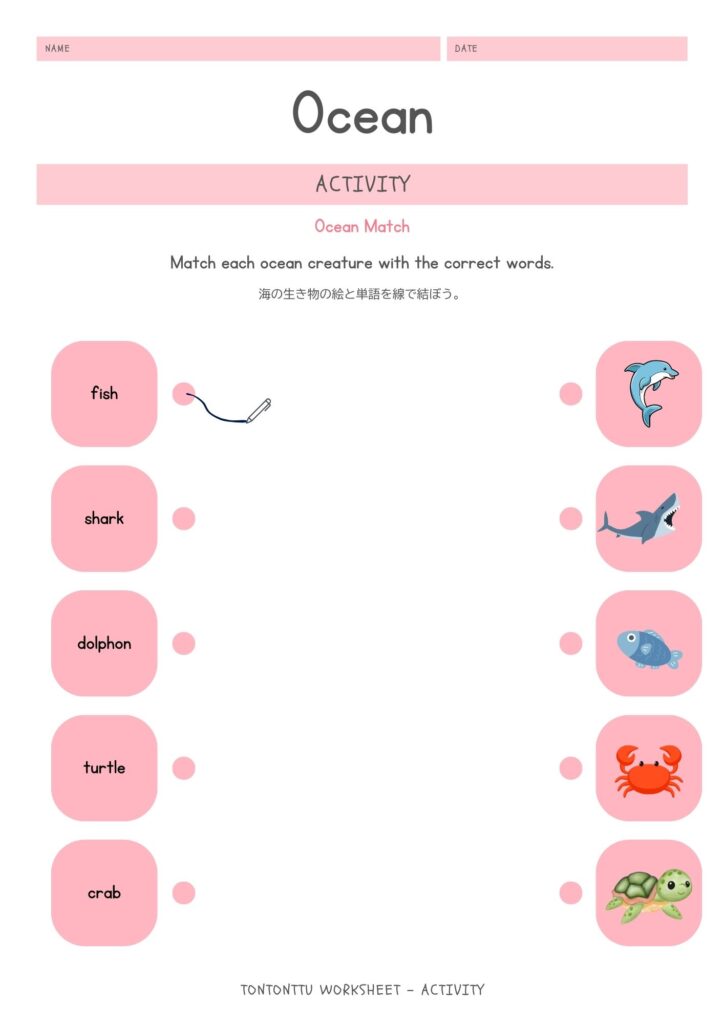 NAME

DATE

Ocean

ACTIVITY

Ocean Match

Match each ocean creature with the correct words.

海の生き物の絵と単語を線で結ぼう。

fish

shark

dolphon

turtle

crab

TONTONTTU WORKSHEET - ACTIVITY